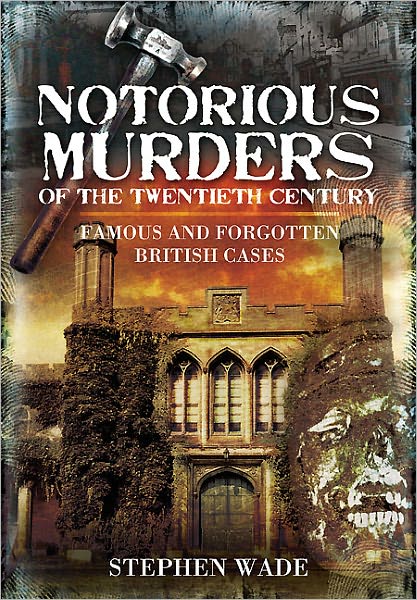 NOTORIOUS MURDERS
OF THE TWENTIETH CENTURY

FAMOUS AND FORGOTTEN BRITISH CASES

STEPHEN WADE